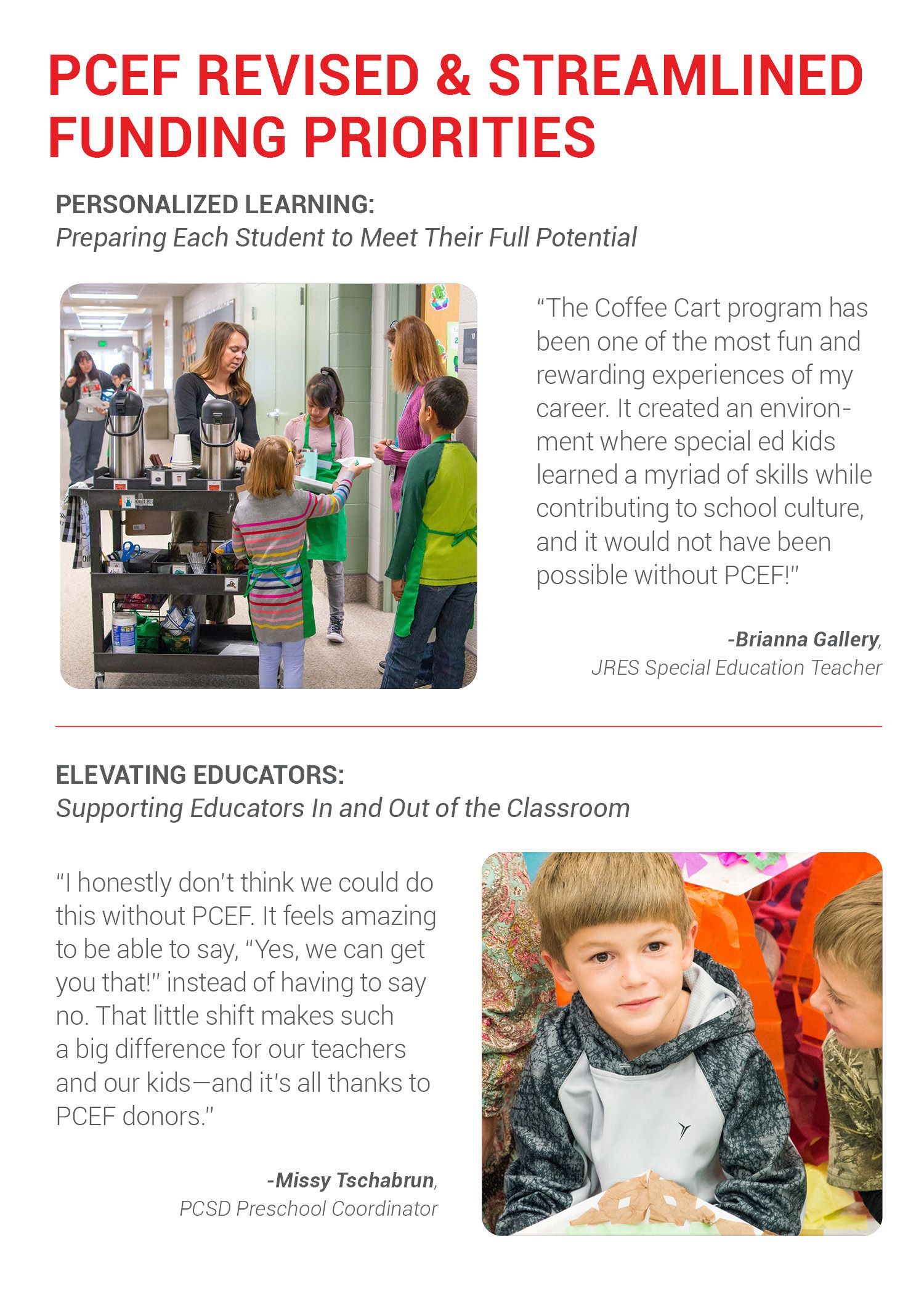 PCEF REVISED & STREAMLINED FUNDING PRIORITIES

PERSONALIZED LEARNING:
Preparing Each Student to Meet Their Full Potential

"The Coffee Cart program has been one of the most fun and rewarding experiences of my career. It created an environment where special ed kids learned a myriad of skills while contributing to school culture, and it would not have been possible without PCEF!"

-Brianna Gallery,
JRES Special Education Teacher

ELEVATING EDUCATORS:
Supporting Educators In and Out of the Classroom

"I honestly don't think we could do this without PCEF. It feels amazing to be able to say, "Yes, we can get you that!" instead of having to say no. That little shift makes such a big difference for our teachers and our kids—and it's all thanks to PCEF donors."

-Missy Tschabrun,
PCSD Preschool Coordinator